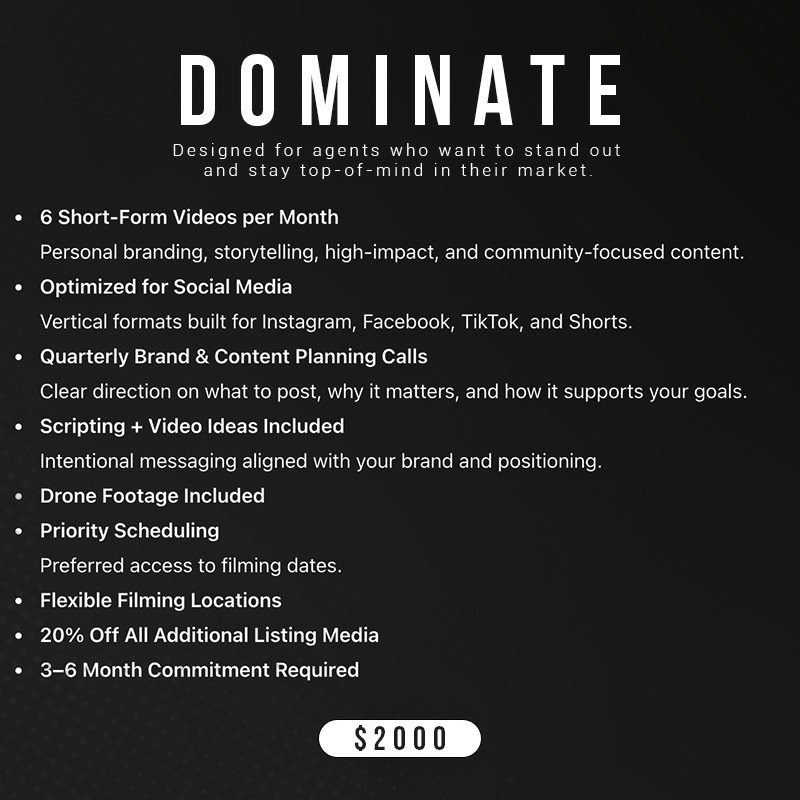 DOMINATE

Designed for agents who want to stand out and stay top-of-mind in their market.

• 6 Short-Form Videos per Month
Personal branding, storytelling, high-impact, and community-focused content.
• Optimized for Social Media
Vertical formats built for Instagram, Facebook, TikTok, and Shorts.
• Quarterly Brand & Content Planning Calls
Clear direction on what to post, why it matters, and how it supports your goals.
• Scripting + Video Ideas Included
Intentional messaging aligned with your brand and positioning.
• Drone Footage Included
• Priority Scheduling
Preferred access to filming dates.
• Flexible Filming Locations
• 20% Off All Additional Listing Media
• 3–6 Month Commitment Required

$2000